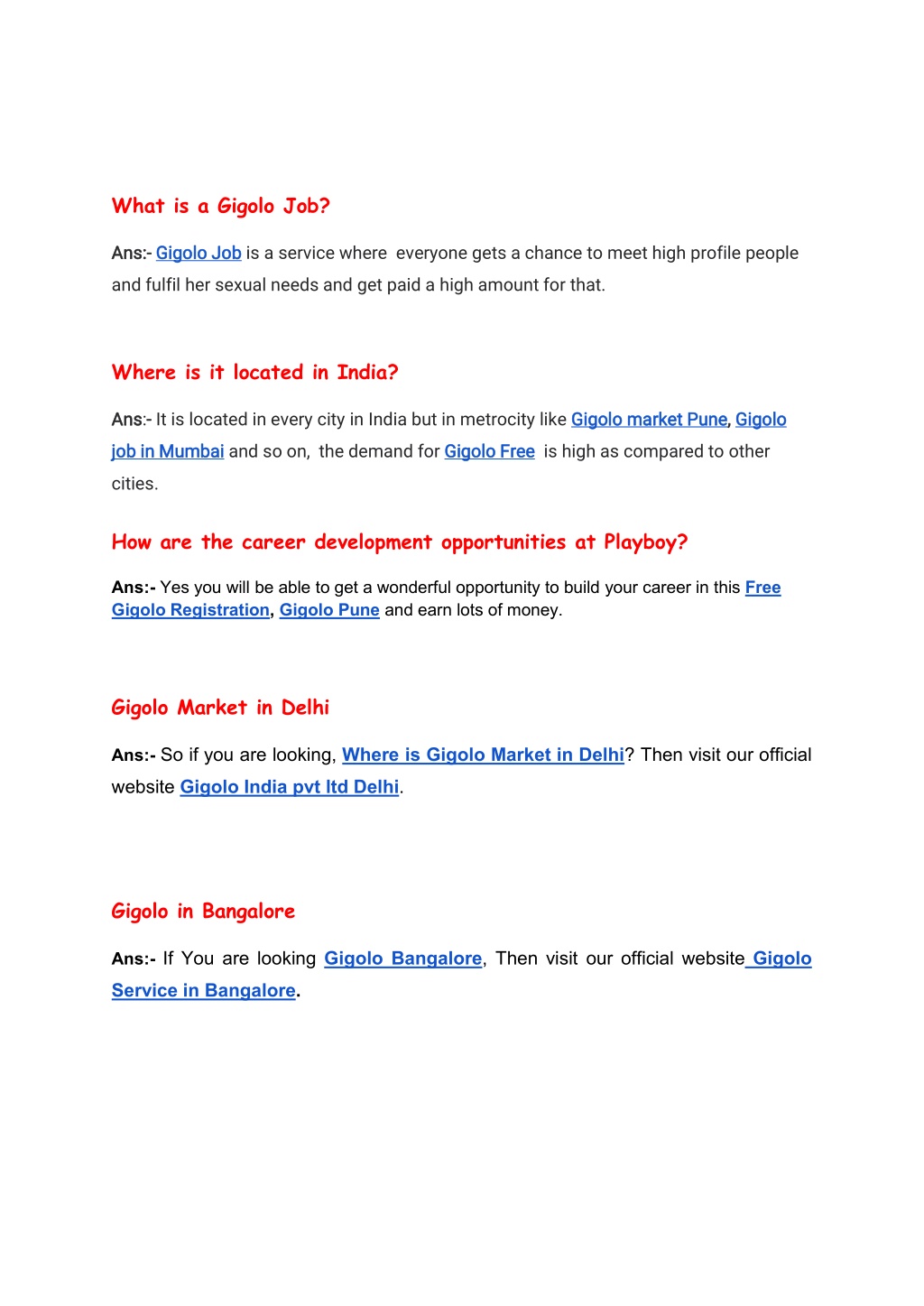 What is a Gigolo Job?

Ans:- Gigolo Job is a service where everyone gets a chance to meet high profile people and fulfil her sexual needs and get paid a high amount for that.

Where is it located in India?

Ans:- It is located in every city in India but in metrocity like Gigolo market Pune, Gigolo job in Mumbai and so on, the demand for Gigolo Free is high as compared to other cities.

How are the career development opportunities at Playboy?

Ans:- Yes you will be able to get a wonderful opportunity to build your career in this Free Gigolo Registration, Gigolo Pune and earn lots of money.

Gigolo Market in Delhi

Ans:- So if you are looking, Where is Gigolo Market in Delhi? Then visit our official website Gigolo India pvt ltd Delhi.

Gigolo in Bangalore

Ans:- If You are looking Gigolo Bangalore, Then visit our official website Gigolo Service in Bangalore.